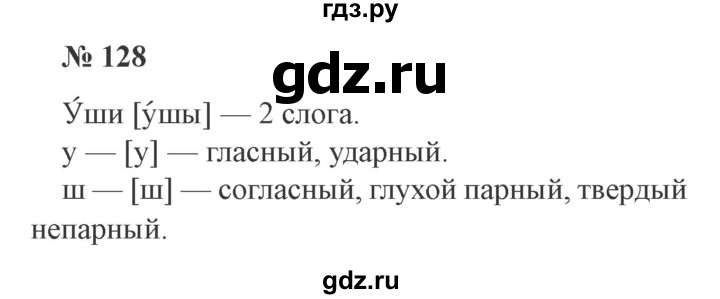 гдз.ру

№ 128

gdz.ru

У́ши [у́шы] — 2 слога.

у — [у] — гласный, ударный.

ш — [ш] — согласный, глухой парный, твердый непарный.

gdz.ru